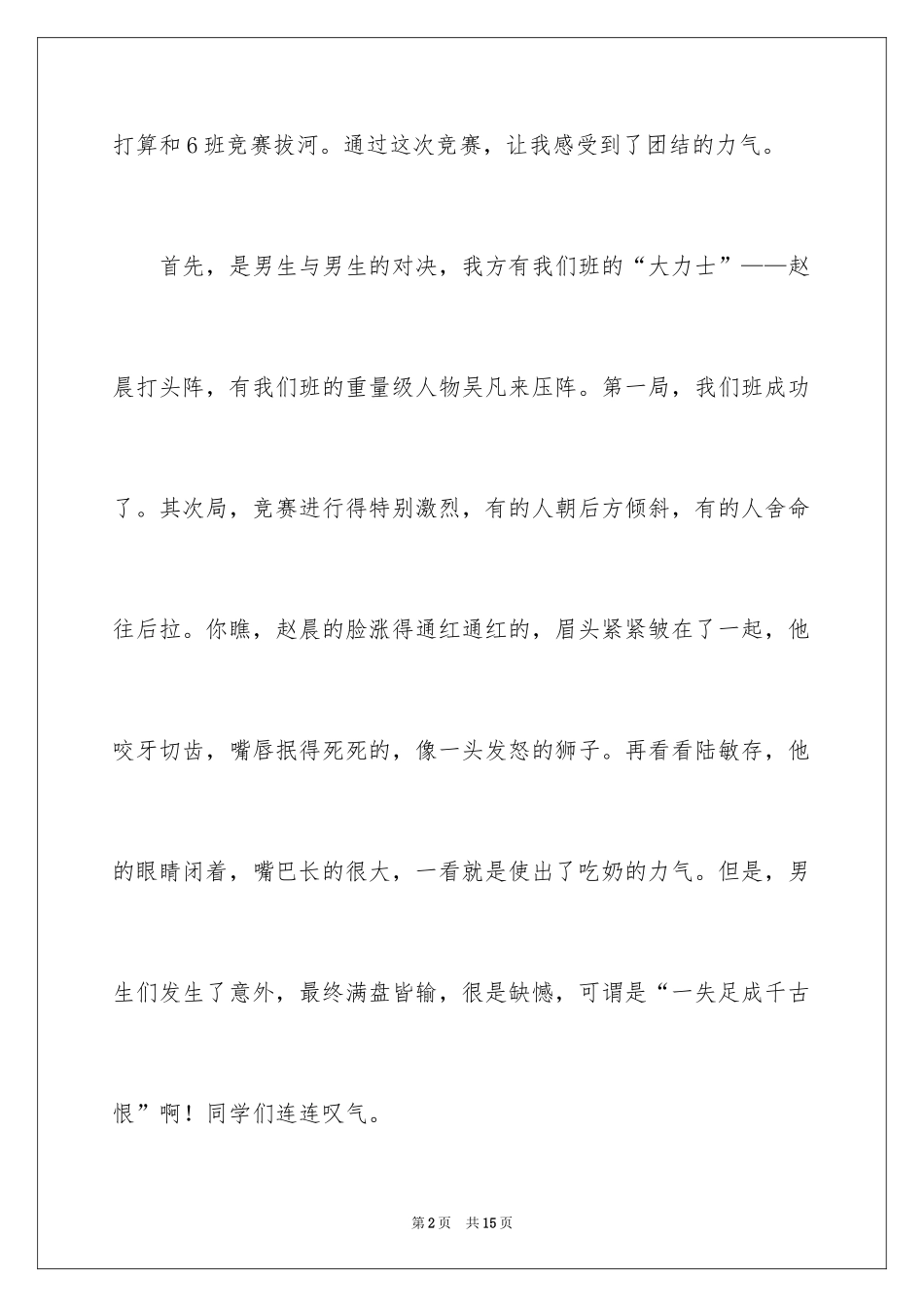 打算和6班竞赛拔河。通过这次竞赛，让我感受到了团结的力气。

首先，是男生与男生的对决，我方有我们班的“大力士”——赵晨打头阵，有我们班的重量级人物吴凡来压阵。第一局，我们班成功了。其次局，竞赛进行得特别激烈，有的人朝后方倾斜，有的人舍命往后拉。你瞧，赵晨的脸涨得通红通红的，眉头紧紧皱在了一起，他咬牙切齿，嘴唇抿得死死的，像一头发怒的狮子。再看看陆敏存，他的眼睛闭着，嘴巴长的很大，一看就是使出了吃奶的力气。但是，男生们发生了意外，最终满盘皆输，很是缺憾，可谓是“一失足成千古恨”啊！同学们连连叹气。

第2页　共15页